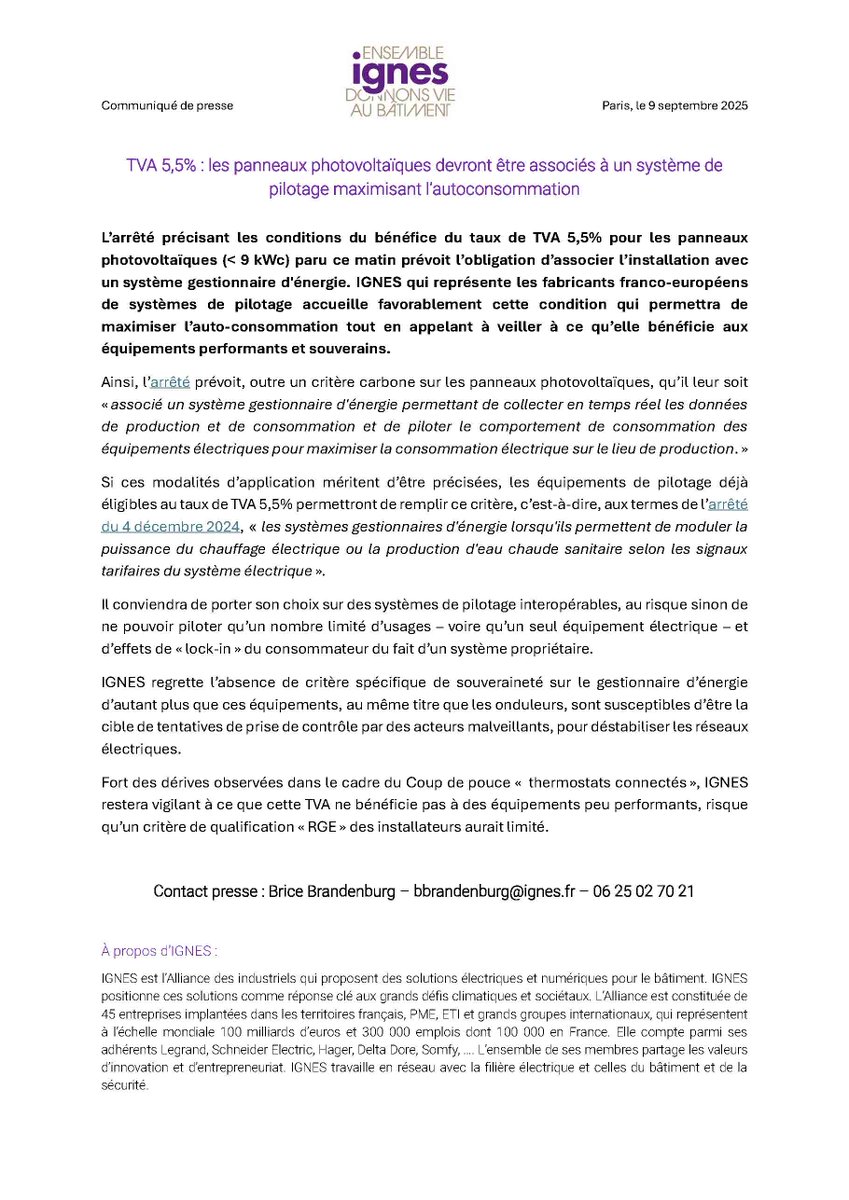 Communiqué de presse

ENSEMBLE
ignes
DONNONS VIE
AU BATIMENT

Paris, le 9 septembre 2025

TVA 5,5% : les panneaux photovoltaïques devront être associés à un système de pilotage maximisant l'autoconsommation

L'arrêté précisant les conditions du bénéfice du taux de TVA 5,5% pour les panneaux photovoltaïques (< 9 kWc) paru ce matin prévoit l'obligation d'associer l'installation avec un système gestionnaire d'énergie. IGNES qui représente les fabricants franco-européens de systèmes de pilotage accueille favorablement cette condition qui permettra de maximiser l'auto-consommation tout en appelant à veiller à ce qu'elle bénéficie aux équipements performants et souverains.

Ainsi, l'arrêté prévoit, outre un critère carbone sur les panneaux photovoltaïques, qu'il leur soit « associé un système gestionnaire d'énergie permettant de collecter en temps réel les données de production et de consommation et de piloter le comportement de consommation des équipements électriques pour maximiser la consommation électrique sur le lieu de production. »

Si ces modalités d'application méritent d'être précisées, les équipements de pilotage déjà éligibles au taux de TVA 5,5% permettront de remplir ce critère, c'est-à-dire, aux termes de l'arrêté du 4 décembre 2024, « les systèmes gestionnaires d'énergie lorsqu'ils permettent de moduler la puissance du chauffage électrique ou la production d'eau chaude sanitaire selon les signaux tarifaires du système électrique ».

Il conviendra de porter son choix sur des systèmes de pilotage interopérables, au risque sinon de ne pouvoir piloter qu'un nombre limité d'usages – voire qu'un seul équipement électrique – et d'effets de « lock-in » du consommateur du fait d'un système propriétaire.

IGNES regrette l'absence de critère spécifique de souveraineté sur le gestionnaire d'énergie d'autant plus que ces équipements, au même titre que les onduleurs, sont susceptibles d'être la cible de tentatives de prise de contrôle par des acteurs malveillants, pour déstabiliser les réseaux électriques.

Fort des dérives observées dans le cadre du Coup de pouce « thermostats connectés », IGNES restera vigilant à ce que cette TVA ne bénéficie pas à des équipements peu performants, risque qu'un critère de qualification « RGE » des installateurs aurait limité.

Contact presse : Brice Brandenburg – bbrandenburg@ignes.fr – 06 25 02 70 21

À propos d'IGNES :

IGNES est l'Alliance des industriels qui proposent des solutions électriques et numériques pour le bâtiment. IGNES positionne ces solutions comme réponse clé aux grands défis climatiques et sociétaux. L'Alliance est constituée de 45 entreprises implantées dans les territoires français, PME, ETI et grands groupes internationaux, qui représentent à l'échelle mondiale 100 milliards d'euros et 300 000 emplois dont 100 000 en France. Elle compte parmi ses adhérents Legrand, Schneider Electric, Hager, Delta Dore, Somfy, …. L'ensemble de ses membres partage les valeurs d'innovation et d'entrepreneuriat. IGNES travaille en réseau avec la filière électrique et celles du bâtiment et de la sécurité.